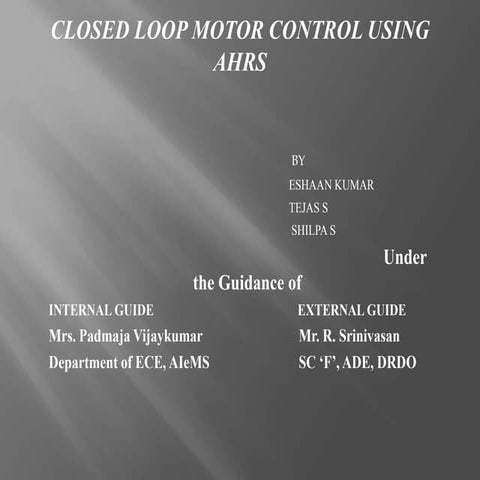 CLOSED LOOP MOTOR CONTROL USING AHRS

BY
ESHAAN KUMAR
TEJAS S
SHILPA S

Under the Guidance of

INTERNAL GUIDE
Mrs. Padmaja Vijaykumar
Department of ECE, AIeMS

EXTERNAL GUIDE
Mr. R. Srinivasan
SC ‘F’, ADE, DRDO